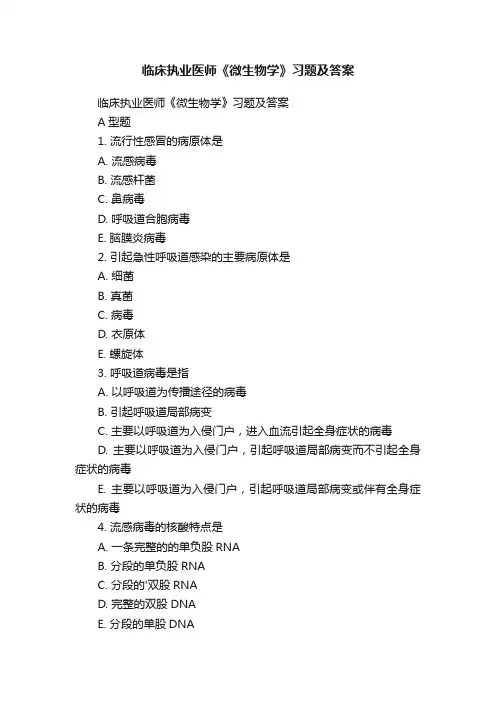 临床执业医师《微生物学》习题及答案

临床执业医师《微生物学》习题及答案

A 型题

1. 流行性感冒的病原体是

A. 流感病毒

B. 流感杆菌

C. 鼻病毒

D. 呼吸道合胞病毒

E. 脑膜炎病毒

2. 引起急性呼吸道感染的主要病原体是

A. 细菌

B. 真菌

C. 病毒

D. 衣原体

E. 螺旋体

3. 呼吸道病毒是指

A. 以呼吸道为传播途径的病毒

B. 引起呼吸道局部病变

C. 主要以呼吸道为入侵门户，进入血流引起全身症状的病毒

D. 主要以呼吸道为入侵门户，引起呼吸道局部病变而不引起全身症状的病毒

E. 主要以呼吸道为入侵门户，引起呼吸道局部病变或伴有全身症状的病毒

4. 流感病毒的核酸特点是

A. 一条完整的的单负股 RNA

B. 分段的单负股 RNA

C. 分段的'双股 RNA

D. 完整的双股 DNA

E. 分段的单股 DNA